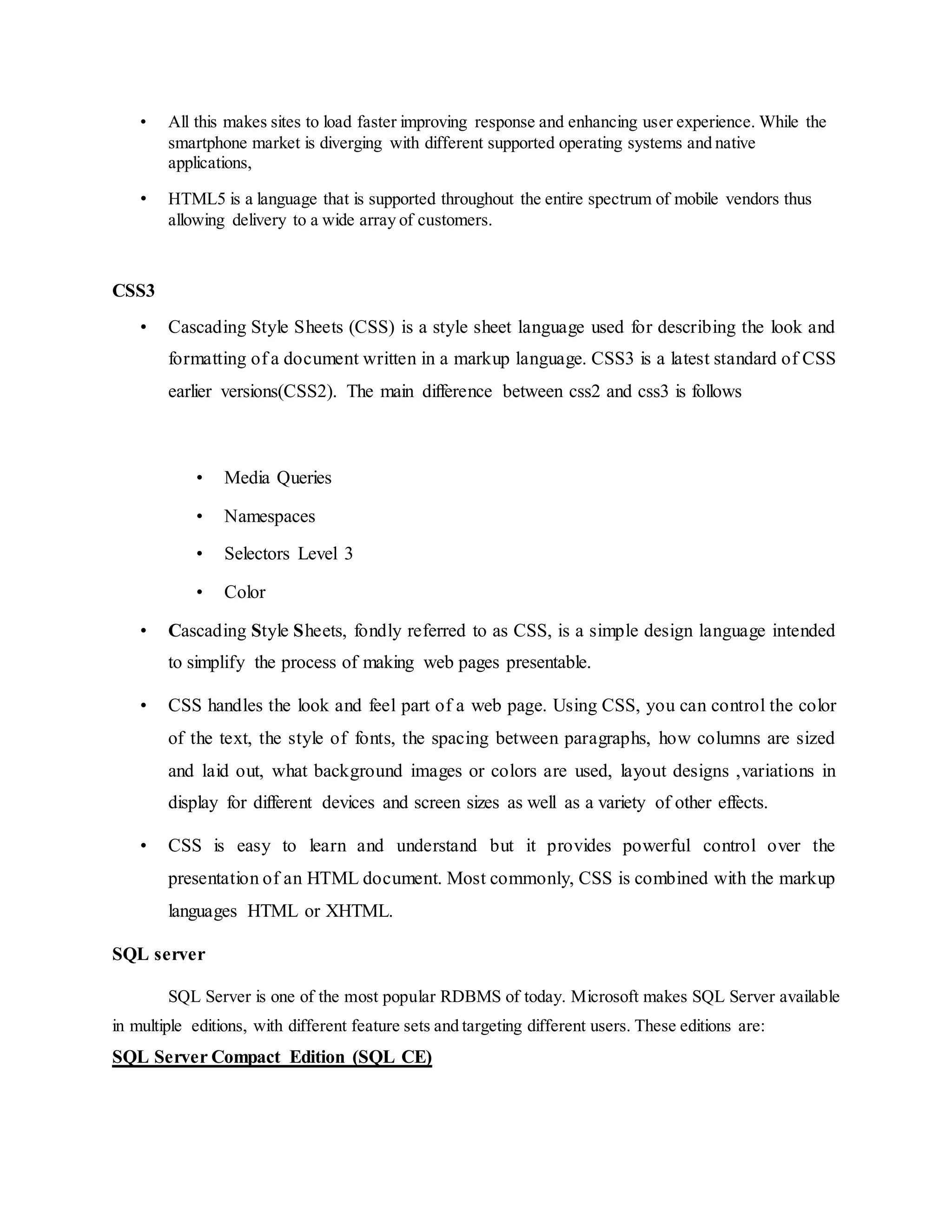 • All this makes sites to load faster improving response and enhancing user experience. While the smartphone market is diverging with different supported operating systems and native applications,

• HTML5 is a language that is supported throughout the entire spectrum of mobile vendors thus allowing delivery to a wide array of customers.

CSS3

• Cascading Style Sheets (CSS) is a style sheet language used for describing the look and formatting of a document written in a markup language. CSS3 is a latest standard of CSS earlier versions(CSS2). The main difference between css2 and css3 is follows

• Media Queries
• Namespaces
• Selectors Level 3
• Color

• Cascading Style Sheets, fondly referred to as CSS, is a simple design language intended to simplify the process of making web pages presentable.

• CSS handles the look and feel part of a web page. Using CSS, you can control the color of the text, the style of fonts, the spacing between paragraphs, how columns are sized and laid out, what background images or colors are used, layout designs ,variations in display for different devices and screen sizes as well as a variety of other effects.

• CSS is easy to learn and understand but it provides powerful control over the presentation of an HTML document. Most commonly, CSS is combined with the markup languages HTML or XHTML.

SQL server

SQL Server is one of the most popular RDBMS of today. Microsoft makes SQL Server available in multiple editions, with different feature sets and targeting different users. These editions are:

SQL Server Compact Edition (SQL CE)